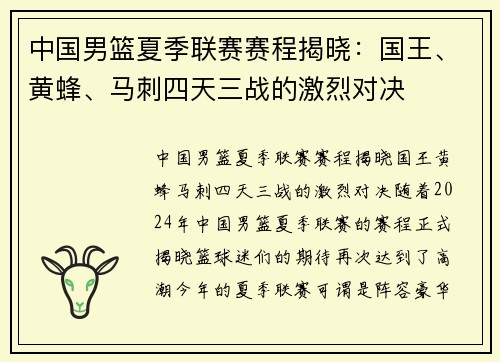 中国男篮夏季联赛赛程揭晓：国王、黄蜂、马刺四天三战的激烈对决

中国男篮夏季联赛赛程揭晓国王黄蜂马刺四天三战的激烈对决随着2024年中国男篮夏季联赛的赛程正式揭晓篮球迷们的期待再次达到了高潮今年的夏季联赛可谓是阵容豪华